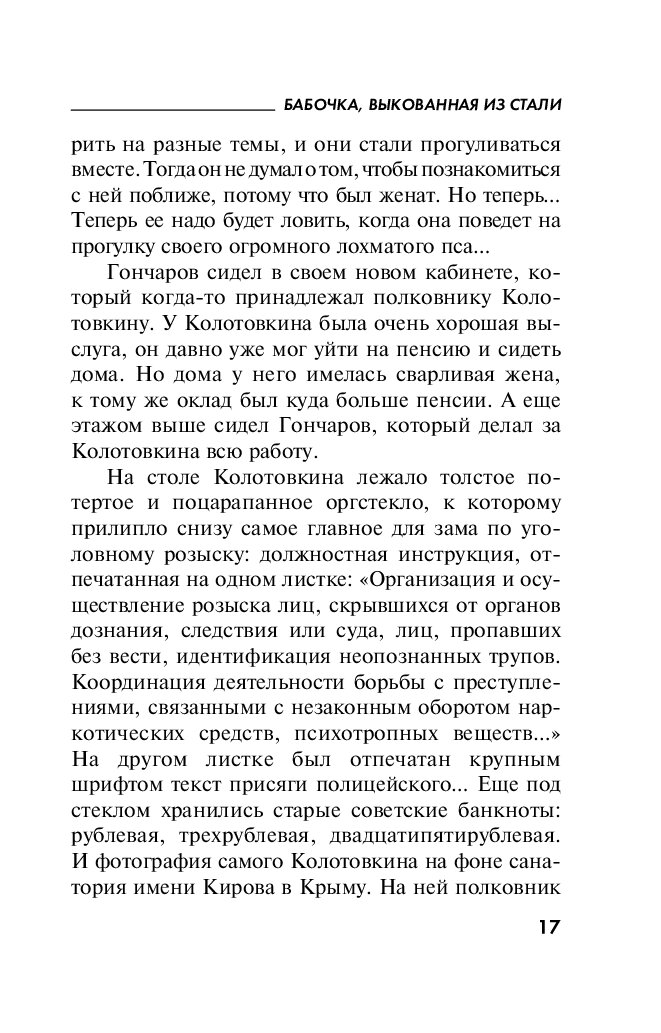 БАБОЧКА, ВЫКОВАННАЯ ИЗ СТАЛИ

рить на разные темы, и они стали прогуливаться вместе. Тогда он не думал о том, чтобы познакомиться с ней поближе, потому что был женат. Но теперь... Теперь ее надо будет ловить, когда она поведет на прогулку своего огромного лохматого пса...

Гончаров сидел в своем новом кабинете, который когда-то принадлежал полковнику Колотовкину. У Колотовкина была очень хорошая выслуга, он давно уже мог уйти на пенсию и сидеть дома. Но дома у него имелась сварливая жена, к тому же оклад был куда больше пенсии. А еще этажом выше сидел Гончаров, который делал за Колотовкина всю работу.

На столе Колотовкина лежало толстое потертое и поцарапанное оргстекло, к которому прилипло снизу самое главное для зама по уголовному розыску: должностная инструкция, отпечатанная на одном листке: «Организация и осуществление розыска лиц, скрывшихся от органов дознания, следствия или суда, лиц, пропавших без вести, идентификация неопознанных трупов. Координация деятельности борьбы с преступлениями, связанными с незаконным оборотом наркотических средств, психотропных веществ...» На другом листке был отпечатан крупным шрифтом текст присяги полицейского... Еще под стеклом хранились старые советские банкноты: рублевая, трехрублевая, двадцатипятирублевая. И фотография самого Колотовкина на фоне санатория имени Кирова в Крыму. На ней полковник

17